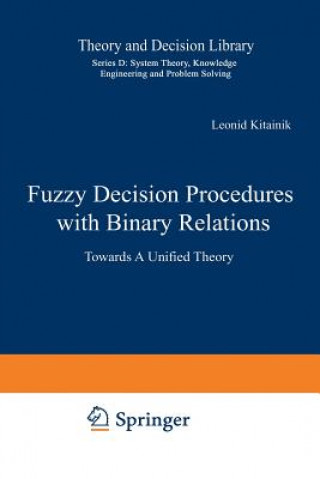 Theory and Decision Library
Series D: System Theory, Knowledge Engineering and Problem Solving

Leonid Kitainik

Fuzzy Decision Procedures with Binary Relations

Towards A Unified Theory

Springer